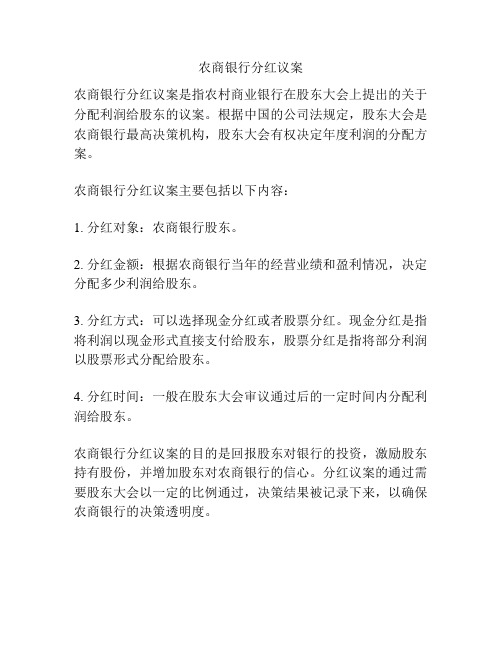 农商银行分红议案

农商银行分红议案是指农村商业银行在股东大会上提出的关于分配利润给股东的议案。根据中国的公司法规定，股东大会是农商银行最高决策机构，股东大会有权决定年度利润的分配方案。

农商银行分红议案主要包括以下内容：

1. 分红对象：农商银行股东。

2. 分红金额：根据农商银行当年的经营业绩和盈利情况，决定分配多少利润给股东。

3. 分红方式：可以选择现金分红或者股票分红。现金分红是指将利润以现金形式直接支付给股东，股票分红是指将部分利润以股票形式分配给股东。

4. 分红时间：一般在股东大会审议通过后的一定时间内分配利润给股东。

农商银行分红议案的目的是回报股东对银行的投资，激励股东持有股份，并增加股东对农商银行的信心。分红议案的通过需要股东大会以一定的比例通过，决策结果被记录下来，以确保农商银行的决策透明度。